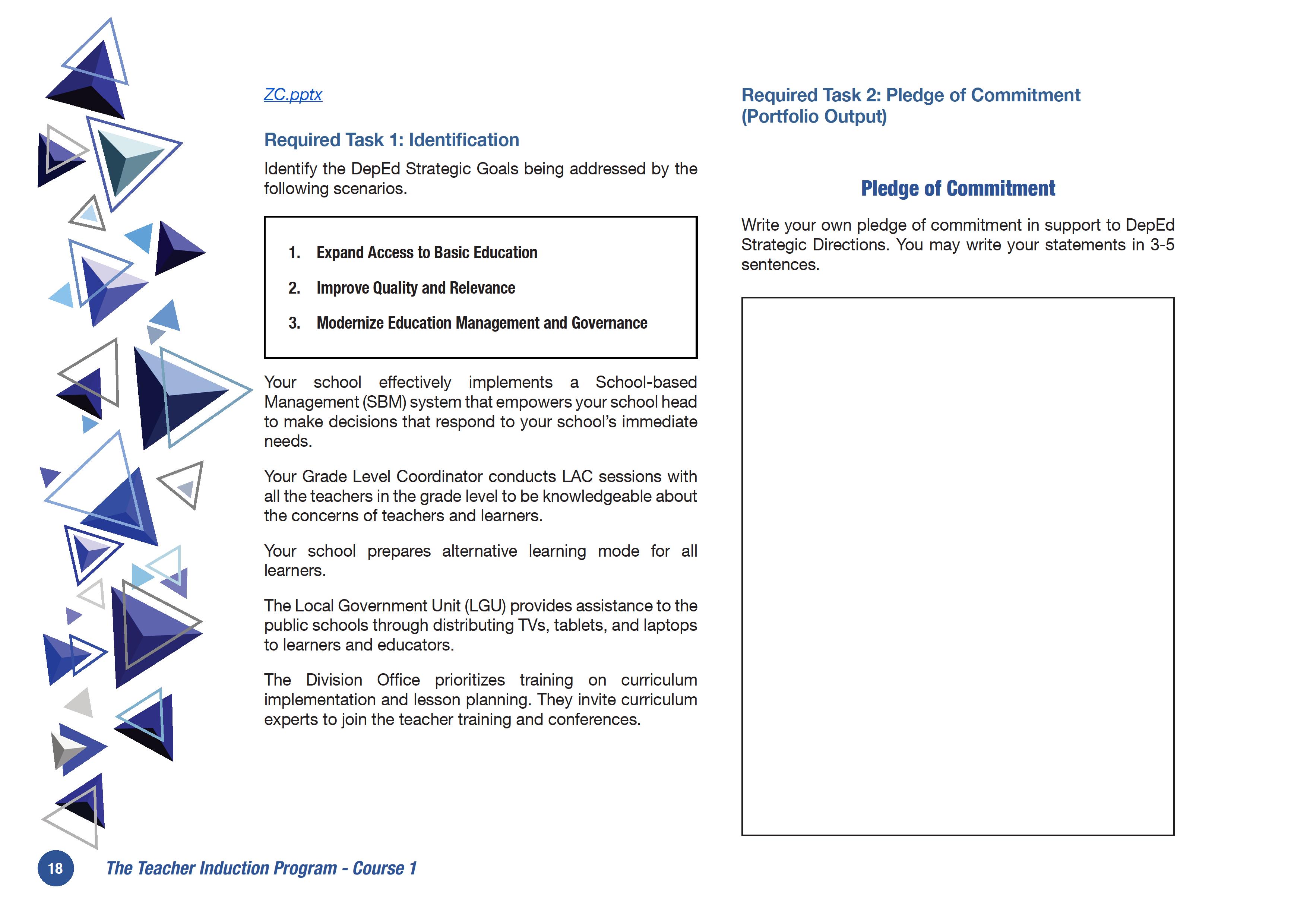 ZC.pptx

Required Task 1: Identification

Identify the DepEd Strategic Goals being addressed by the following scenarios.

1. Expand Access to Basic Education
2. Improve Quality and Relevance
3. Modernize Education Management and Governance

Your school effectively implements a School-based Management (SBM) system that empowers your school head to make decisions that respond to your school's immediate needs.

Your Grade Level Coordinator conducts LAC sessions with all the teachers in the grade level to be knowledgeable about the concerns of teachers and learners.

Your school prepares alternative learning mode for all learners.

The Local Government Unit (LGU) provides assistance to the public schools through distributing TVs, tablets, and laptops to learners and educators.

The Division Office prioritizes training on curriculum implementation and lesson planning. They invite curriculum experts to join the teacher training and conferences.

Required Task 2: Pledge of Commitment (Portfolio Output)

Pledge of Commitment

Write your own pledge of commitment in support to DepEd Strategic Directions. You may write your statements in 3-5 sentences.

18 The Teacher Induction Program - Course 1